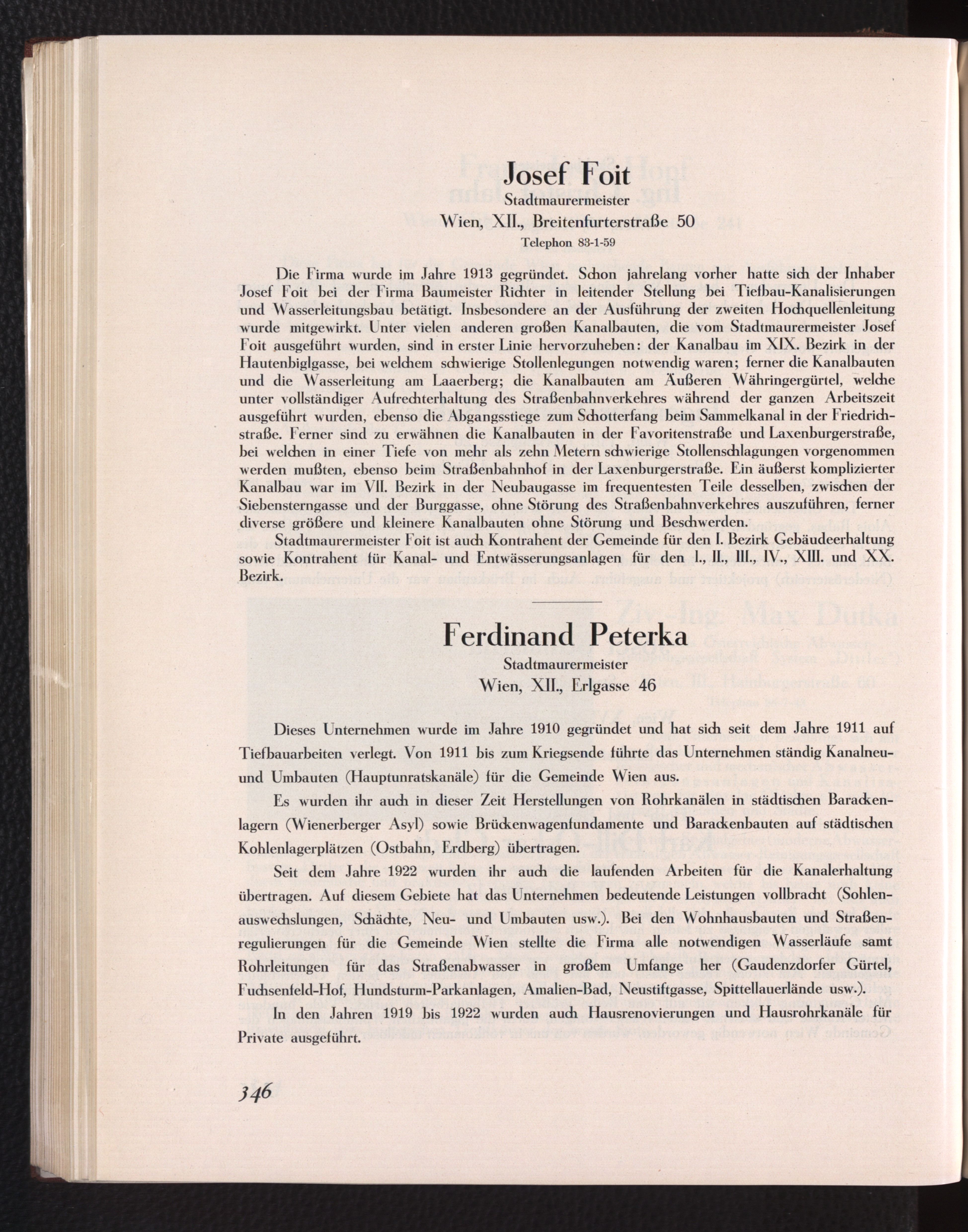 Josef Foit
Stadtmaurermeister
Wien, XII., Breitenfurterstraße 50
Telephon 83-1-59

Die Firma wurde im Jahre 1913 gegründet. Schon jahrelang vorher hatte sich der Inhaber Josef Foit bei der Firma Baumeister Richter in leitender Stellung bei Tiefbau-Kanalisierungen und Wasserleitungsbau betätigt. Insbesondere an der Ausführung der zweiten Hochquellenleitung wurde mitgewirkt. Unter vielen anderen großen Kanalbauten, die vom Stadtmaurermeister Josef Foit ausgeführt wurden, sind in erster Linie hervorzuheben: der Kanalbau im XIX. Bezirk in der Hautenbiglgasse, bei welchem schwierige Stollenlegungen notwendig waren; ferner die Kanalbauten und die Wasserleitung am Laaerberg; die Kanalbauten am Äußeren Währingergürtel, welche unter vollständiger Aufrechterhaltung des Straßenbahnverkehres während der ganzen Arbeitszeit ausgeführt wurden, ebenso die Abgangsstiege zum Schotterfang beim Sammelkanal in der Friedrichstraße. Ferner sind zu erwähnen die Kanalbauten in der Favoritenstraße und Laxenburgerstraße, bei welchen in einer Tiefe von mehr als zehn Metern schwierige Stollenschlagungen vorgenommen werden mußten, ebenso beim Straßenbahnhof in der Laxenburgerstraße. Ein äußerst komplizierter Kanalbau war im VII. Bezirk in der Neubaugasse im frequentesten Teile desselben, zwischen der Siebensterngasse und der Burggasse, ohne Störung des Straßenbahnverkehres auszuführen, ferner diverse größere und kleinere Kanalbauten ohne Störung und Beschwerden.

Stadtmaurermeister Foit ist auch Kontrahent der Gemeinde für den I. Bezirk Gebäudeerhaltung sowie Kontrahent für Kanal- und Entwässerungsanlagen für den I., II., III., IV., XIII. und XX. Bezirk.

Ferdinand Peterka
Stadtmaurermeister
Wien, XII., Erlgasse 46

Dieses Unternehmen wurde im Jahre 1910 gegründet und hat sich seit dem Jahre 1911 auf Tiefbauarbeiten verlegt. Von 1911 bis zum Kriegsende führte das Unternehmen ständig Kanalneu- und Umbauten (Hauptunratskanäle) für die Gemeinde Wien aus.

Es wurden ihr auch in dieser Zeit Herstellungen von Rohrkanälen in städtischen Barackenlagern (Wienerberger Asyl) sowie Brückenwagenfundamente und Barackenbauten auf städtischen Kohlenlagerplätzen (Ostbahn, Erdberg) übertragen.

Seit dem Jahre 1922 wurden ihr auch die laufenden Arbeiten für die Kanalerhaltung übertragen. Auf diesem Gebiete hat das Unternehmen bedeutende Leistungen vollbracht (Sohlenauswechslungen, Schächte, Neu- und Umbauten usw.). Bei den Wohnhausbauten und Straßenregulierungen für die Gemeinde Wien stellte die Firma alle notwendigen Wasserläufe samt Rohrleitungen für das Straßenabwasser in großem Umfange her (Gaudenzdorfer Gürtel, Fuchsenfeld-Hof, Hundsturm-Parkanlagen, Amalien-Bad, Neustiftgasse, Spittellauerlände usw.).

In den Jahren 1919 bis 1922 wurden auch Hausrenovierungen und Hausrohrkanäle für Private ausgeführt.

346